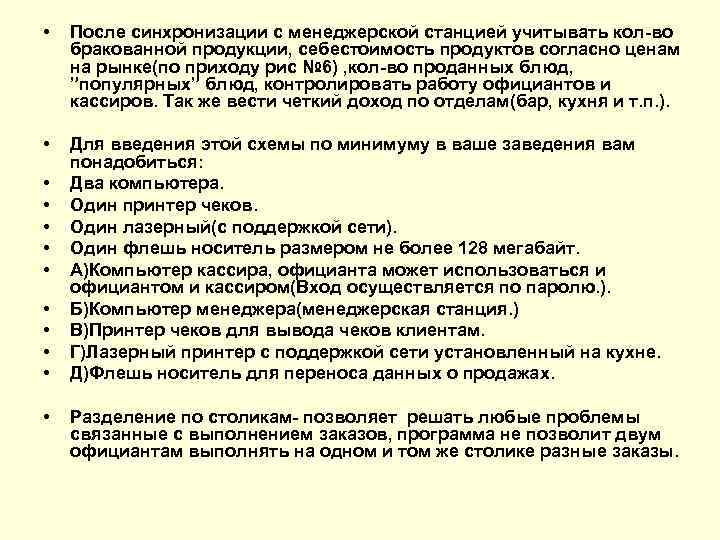 • После синхронизации с менеджерской станцией учитывать кол-во бракованной продукции, себестоимость продуктов согласно ценам на рынке(по приходу рис №6) ,кол-во проданных блюд, ”популярных” блюд, контролировать работу официантов и кассиров. Так же вести четкий доход по отделам(бар, кухня и т.п.).

• Для введения этой схемы по минимуму в ваше заведения вам понадобиться:
• Два компьютера.
• Один принтер чеков.
• Один лазерный(с поддержкой сети).
• Один флешь носитель размером не более 128 мегабайт.
• А)Компьютер кассира, официанта может использоваться и официантом и кассиром(Вход осуществляется по паролю.).
• Б)Компьютер менеджера(менеджерская станция.)
• В)Принтер чеков для вывода чеков клиентам.
• Г)Лазерный принтер с поддержкой сети установленный на кухне.
• Д)Флешь носитель для переноса данных о продажах.

• Разделение по столикам- позволяет решать любые проблемы связанные с выполнением заказов, программа не позволит двум официантам выполнять на одном и том же столике разные заказы.